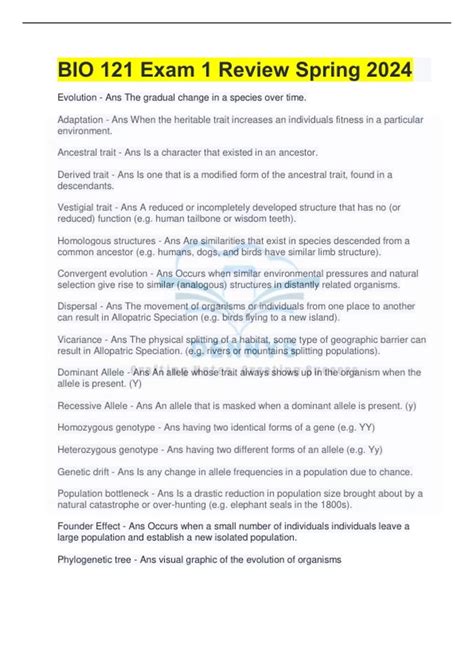 BIO 121 Exam 1 Review Spring 2024

Evolution - Ans The gradual change in a species over time.

Adaptation - Ans When the heritable trait increases an individuals fitness in a particular environment.

Ancestral trait - Ans Is a character that existed in an ancestor.

Derived trait - Ans Is one that is a modified form of the ancestral trait, found in a descendants.

Vestigial trait - Ans A reduced or incompletely developed structure that has no (or reduced) function (e.g. human tailbone or wisdom teeth).

Homologous structures - Ans Are similarities that exist in species descended from a common ancestor (e.g. humans, dogs, and birds have similar limb structure).

Convergent evolution - Ans Occurs when similar environmental pressures and natural selection give rise to similar (analogous) structures in distantly related organisms.

Dispersal - Ans The movement of organisms or individuals from one place to another can result in Allopatric Speciation (e.g. birds flying to a new island).

Vicariance - Ans The physical splitting of a habitat, some type of geographic barrier can result in Allopatric Speciation. (e.g. rivers or mountains splitting populations).

Dominant Allele - Ans An allele whose trait always shows up in the organism when the allele is present. (Y)

Recessive Allele - Ans An allele that is masked when a dominant allele is present. (y)

Homozygous genotype - Ans having two identical forms of a gene (e.g. YY)

Heterozygous genotype - Ans having two different forms of an allele (e.g. Yy)

Genetic drift - Ans Is any change in allele frequencies in a population due to chance.

Population bottleneck - Ans Is a drastic reduction in population size brought about by a natural catastrophe or over-hunting (e.g. elephant seals in the 1800s).

Founder Effect - Ans Occurs when a small number of individuals individuals leave a large population and establish a new isolated population.

Phylogenetic tree - Ans visual graphic of the evolution of organisms